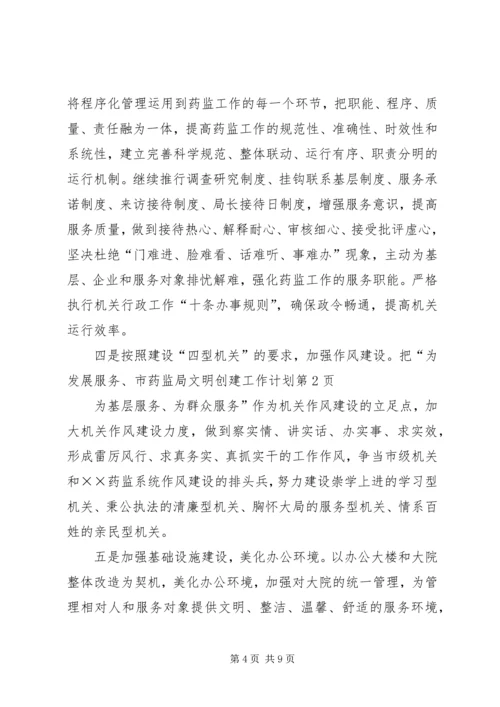 将程序化管理运用到药监工作的每一个环节，把职能、程序、质量、责任融为一体，提高药监工作的规范性、准确性、时效性和系统性，建立完善科学规范、整体联动、运行有序、职责分明的运行机制。继续推行调查研究制度、挂钩联系基层制度、服务承诺制度、来访接待制度、局长接待日制度，增强服务意识，提高服务质量，做到接待热心、解释耐心、审核细心、接受批评虚心，坚决杜绝“门难进、脸难看、话难听、事难办”现象，主动为基层、企业和服务对象排忧解难，强化药监工作的服务职能。严格执行机关行政工作“十条办事规则”，确保政令畅通，提高机关运行效率。

四是按照建设“四型机关”的要求，加强作风建设。把“为发展服务、市药监局文明创建工作计划第2页

为基层服务、为群众服务”作为机关作风建设的立足点，加大机关作风建设力度，做到察实情、讲实话、办实事、求实效，形成雷厉风行、求真务实、真抓实干的工作作风，争当市级机关和××药监系统作风建设的排头兵，努力建设崇学上进的学习型机关、秉公执法的清廉型机关、胸怀大局的服务型机关、情系百姓的亲民型机关。

五是加强基础设施建设，美化办公环境。以办公大楼和大院整体改造为契机，美化办公环境，加强对大院的统一管理，为管理相对人和服务对象提供文明、整洁、温馨、舒适的服务环境，

第4页 共9页